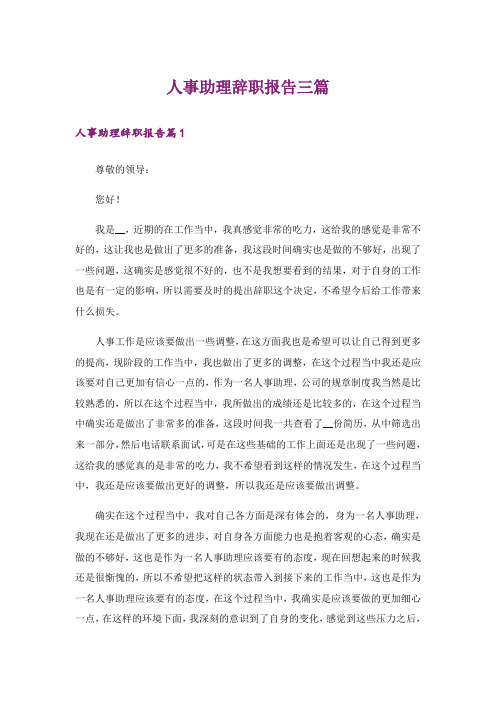 人事助理辞职报告三篇

人事助理辞职报告篇1

尊敬的领导：

您好！

我是__，近期的在工作当中，我真感觉非常的吃力，这给我的感觉是非常不好的，这让我也是做出了更多的准备，我这段时间确实也是做的不够好，出现了一些问题，这确实是感觉很不好的，也不是我想要看到的结果，对于自身的工作也是有一定的影响，所以需要及时的提出辞职这个决定，不希望今后给工作带来什么损失。

人事工作是应该要做出一些调整，在这方面我也是希望可以让自己得到更多的提高，现阶段的工作当中，我也做出了更多的调整，在这个过程当中我还是应该要对自己更加有信心一点的，作为一名人事助理，公司的规章制度我当然是比较熟悉的，所以在这个过程当中，我所做出的成绩还是比较多的，在这个过程当中确实还是做出了非常多的准备，这段时间我一共查看了__份简历，从中筛选出来一部分，然后电话联系面试，可是在这些基础的工作上面还是出现了一些问题，这给我的感觉真的是非常的吃力，我不希望看到这样的情况发生，在这个过程当中，我还是应该要做出更好的调整，所以我还是应该要做出调整。

确实在这个过程当中，我对自己各方面是深有体会的，身为一名人事助理，我现在还是做出了更多的进步，对自身各方面能力也是抱着客观的心态，确实是做的不够好，这也是作为一名人事助理应该要有的态度，现在回想起来的时候我还是很惭愧的，所以不希望把这样的状态带入到接下来的工作当中，这也是作为一名人事助理应该要有的态度，在这个过程当中，我确实是应该要做的更加细心一点，在这样的环境下面，我深刻的意识到了自身的变化，感觉到这些压力之后，